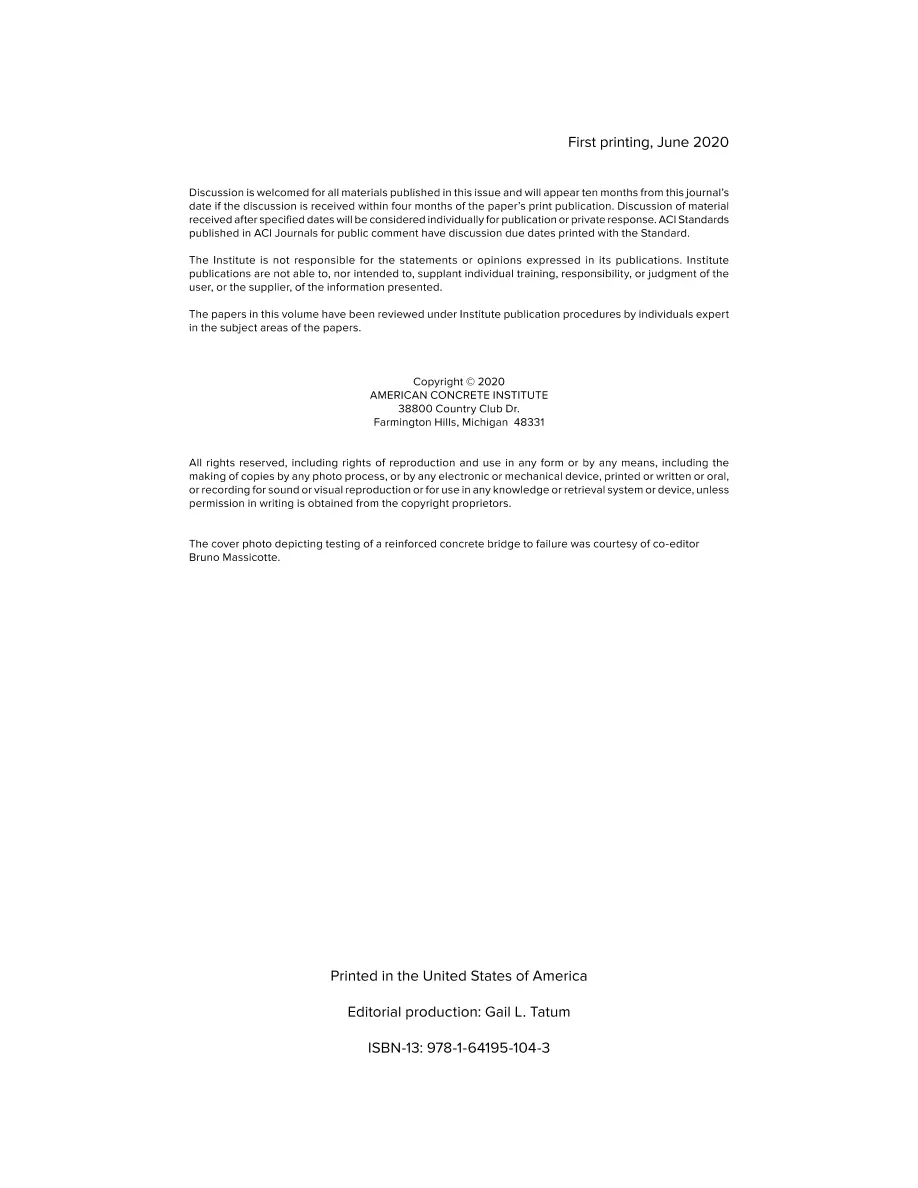 First printing, June 2020

Discussion is welcomed for all materials published in this issue and will appear ten months from this journal's date if the discussion is received within four months of the paper's print publication. Discussion of material received after specified dates will be considered individually for publication or private response. ACI Standards published in ACI Journals for public comment have discussion due dates printed with the Standard.

The Institute is not responsible for the statements or opinions expressed in its publications. Institute publications are not able to, nor intended to, supplant individual training, responsibility, or judgment of the user, or the supplier, of the information presented.

The papers in this volume have been reviewed under Institute publication procedures by individuals expert in the subject areas of the papers.

Copyright © 2020
AMERICAN CONCRETE INSTITUTE
38800 Country Club Dr.
Farmington Hills, Michigan 48331

All rights reserved, including rights of reproduction and use in any form or by any means, including the making of copies by any photo process, or by any electronic or mechanical device, printed or written or oral, or recording for sound or visual reproduction or for use in any knowledge or retrieval system or device, unless permission in writing is obtained from the copyright proprietors.

The cover photo depicting testing of a reinforced concrete bridge to failure was courtesy of co-editor Bruno Massicotte.

Printed in the United States of America

Editorial production: Gail L. Tatum

ISBN-13: 978-1-64195-104-3